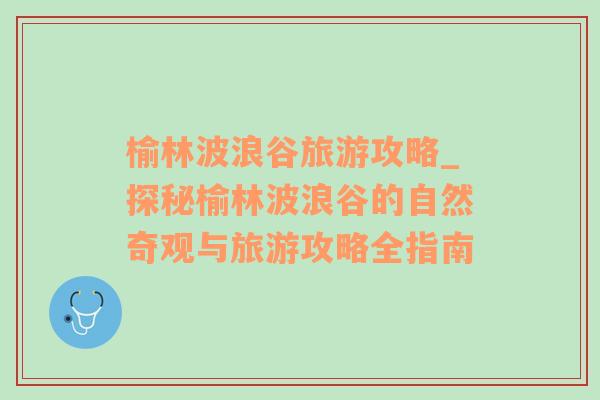 榆林波浪谷旅游攻略_探秘榆林波浪谷的自然奇观与旅游攻略全指南